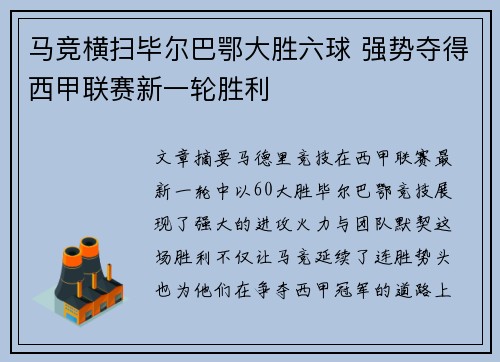 马竞横扫毕尔巴鄂大胜六球 强势夺得西甲联赛新一轮胜利

文章摘要马德里竞技在西甲联赛最新一轮中以60大胜毕尔巴鄂竞技展现了强大的进攻火力与团队默契这场胜利不仅让马竞延续了连胜势头也为他们在争夺西甲冠军的道路上